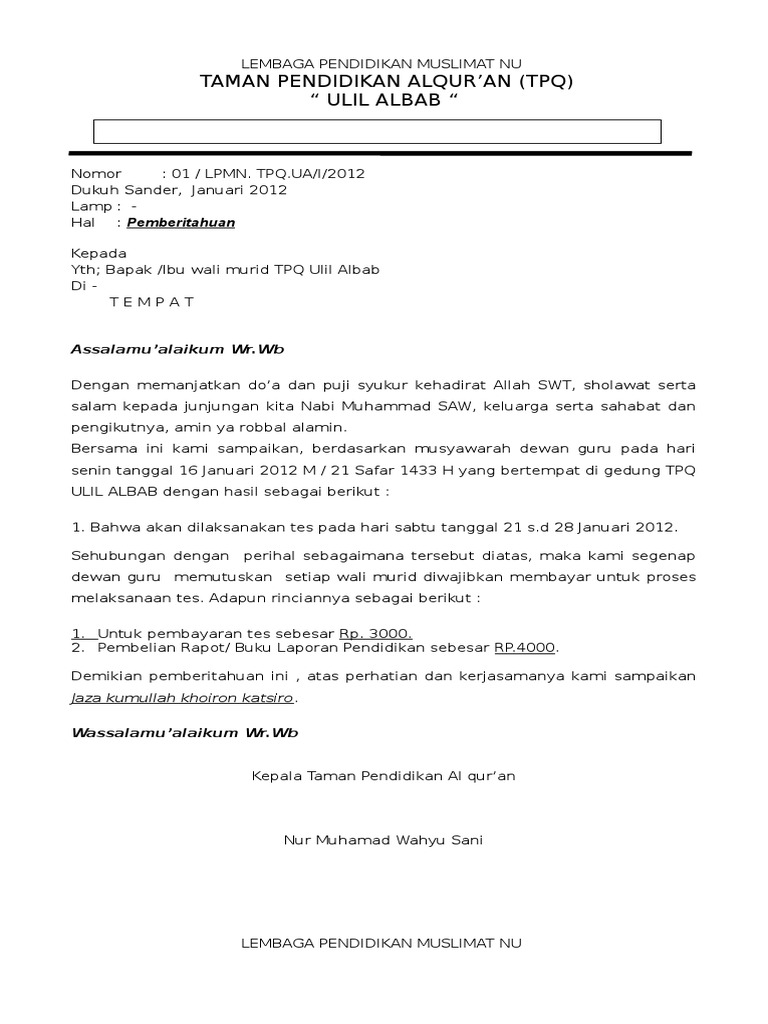 LEMBAGA PENDIDIKAN MUSLIMAT NU
TAMAN PENDIDIKAN ALQUR’AN (TPQ)
“ ULIL ALBAB “

Nomor : 01 / LPMN. TPQ.UA/I/2012
Dukuh Sander, Januari 2012
Lamp : -
Hal : Pemberitahuan

Kepada
Yth; Bapak /Ibu wali murid TPQ Ulil Albab
Di -
T E M P A T

Assalamu’alaikum Wr.Wb

Dengan memanjatkan do’a dan puji syukur kehadirat Allah SWT, sholawat serta salam kepada junjungan kita Nabi Muhammad SAW, keluarga serta sahabat dan pengikutnya, amin ya robbal alamin.
Bersama ini kami sampaikan, berdasarkan musyawarah dewan guru pada hari senin tanggal 16 Januari 2012 M / 21 Safar 1433 H yang bertempat di gedung TPQ ULIL ALBAB dengan hasil sebagai berikut :

1. Bahwa akan dilaksanakan tes pada hari sabtu tanggal 21 s.d 28 Januari 2012.

Sehubungan dengan perihal sebagaimana tersebut diatas, maka kami segenap dewan guru memutuskan setiap wali murid diwajibkan membayar untuk proses melaksanaan tes. Adapun rinciannya sebagai berikut :

1. Untuk pembayaran tes sebesar Rp. 3000.
2. Pembelian Rapot/ Buku Laporan Pendidikan sebesar RP.4000.

Demikian pemberitahuan ini , atas perhatian dan kerjasamanya kami sampaikan Jaza kumullah khoiron katsiro.

Wassalamu’alaikum Wr.Wb

Kepala Taman Pendidikan Al qur’an

Nur Muhamad Wahyu Sani

LEMBAGA PENDIDIKAN MUSLIMAT NU